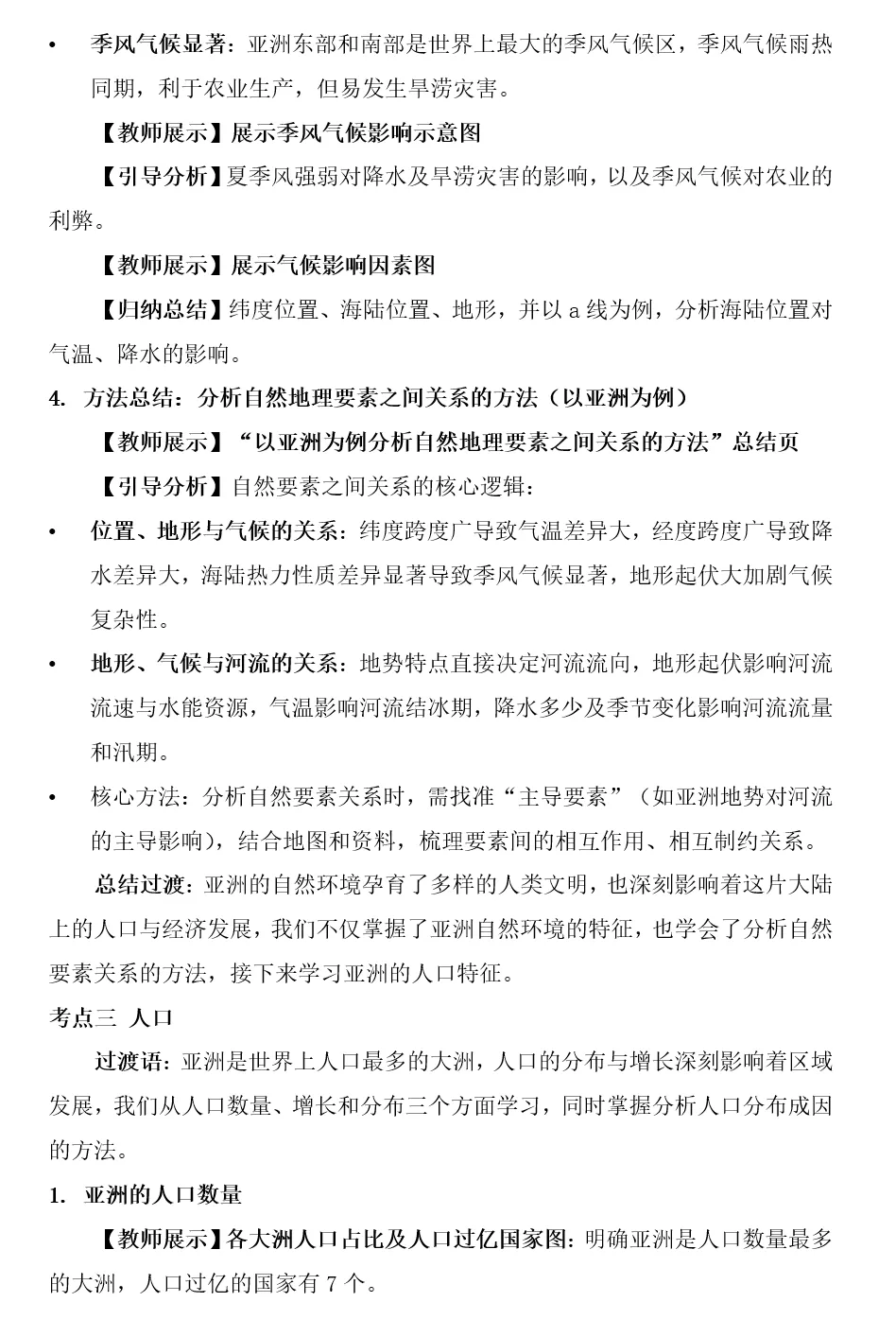 • 季风气候显著：亚洲东部和南部是世界上最大的季风气候区，季风气候雨热同期，利于农业生产，但易发生旱涝灾害。

【教师展示】展示季风气候影响示意图

【引导分析】夏季风强弱对降水及旱涝灾害的影响，以及季风气候对农业的利弊。

【教师展示】展示气候影响因素图

【归纳总结】纬度位置、海陆位置、地形，并以 a 线为例，分析海陆位置对气温、降水的影响。

4. 方法总结：分析自然地理要素之间关系的方法（以亚洲为例）

【教师展示】“以亚洲为例分析自然地理要素之间关系的方法”总结页

【引导分析】自然要素之间关系的核心逻辑：

• 位置、地形与气候的关系：纬度跨度广导致气温差异大，经度跨度广导致降水差异大，海陆热力性质差异显著导致季风气候显著，地形起伏大加剧气候复杂性。

• 地形、气候与河流的关系：地势特点直接决定河流流向，地形起伏影响河流流速与水能资源，气温影响河流结冰期，降水多少及季节变化影响河流流量和汛期。

• 核心方法：分析自然要素关系时，需找准“主导要素”（如亚洲地势对河流的主导影响），结合地图和资料，梳理要素间的相互作用、相互制约关系。

总结过渡：亚洲的自然环境孕育了多样的人类文明，也深刻影响着这片大陆上的人口与经济发展，我们不仅掌握了亚洲自然环境的特征，也学会了分析自然要素关系的方法，接下来学习亚洲的人口特征。

考点三 人口

过渡语：亚洲是世界上人口最多的大洲，人口的分布与增长深刻影响着区域发展，我们从人口数量、增长和分布三个方面学习，同时掌握分析人口分布成因的方法。

1. 亚洲的人口数量

【教师展示】各大洲人口占比及人口过亿国家图：明确亚洲是人口数量最多的大洲，人口过亿的国家有 7 个。